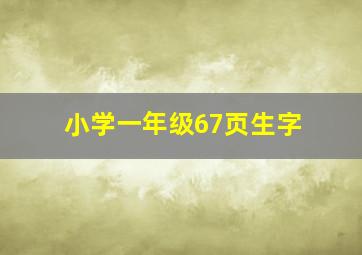 小学一年级67页生字